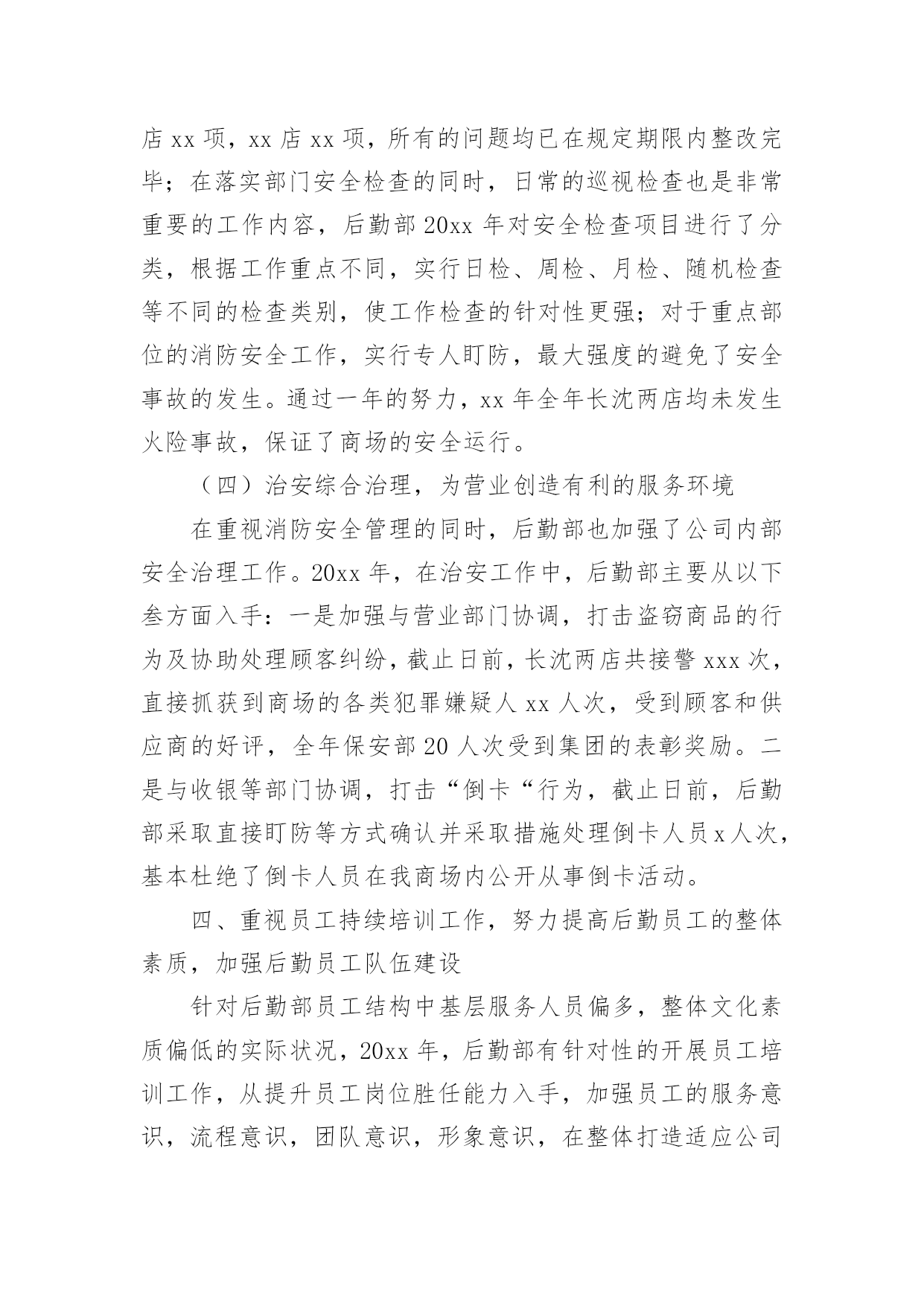 店 xx 项，xx 店 xx 项，所有的问题均已在规定期限内整改完毕；在落实部门安全检查的同时，日常的巡视检查也是非常重要的工作内容，后勤部 20xx 年对安全检查项目进行了分类，根据工作重点不同，实行日检、周检、月检、随机检查等不同的检查类别，使工作检查的针对性更强；对于重点部位的消防安全工作，实行专人盯防，最大强度的避免了安全事故的发生。通过一年的努力，xx 年全年长沈两店均未发生火险事故，保证了商场的安全运行。

（四）治安综合治理，为营业创造有利的服务环境

在重视消防安全管理的同时，后勤部也加强了公司内部安全治理工作。20xx 年，在治安工作中，后勤部主要从以下叁方面入手：一是加强与营业部门协调，打击盗窃商品的行为及协助处理顾客纠纷，截止日前，长沈两店共接警 xxx 次，直接抓获到商场的各类犯罪嫌疑人 xx 人次，受到顾客和供应商的好评，全年保安部 20 人次受到集团的表彰奖励。二是与收银等部门协调，打击“倒卡“行为，截止日前，后勤部采取直接盯防等方式确认并采取措施处理倒卡人员 x 人次，基本杜绝了倒卡人员在我商场内公开从事倒卡活动。

四、重视员工持续培训工作，努力提高后勤员工的整体素质，加强后勤员工队伍建设

针对后勤部员工结构中基层服务人员偏多，整体文化素质偏低的实际状况，20xx 年，后勤部有针对性的开展员工培训工作，从提升员工岗位胜任能力入手，加强员工的服务意识，流程意识，团队意识，形象意识，在整体打造适应公司